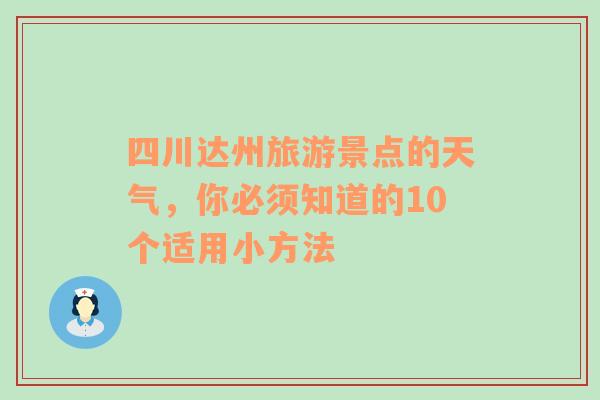 四川达州旅游景点的天气，你必须知道的10个适用小方法